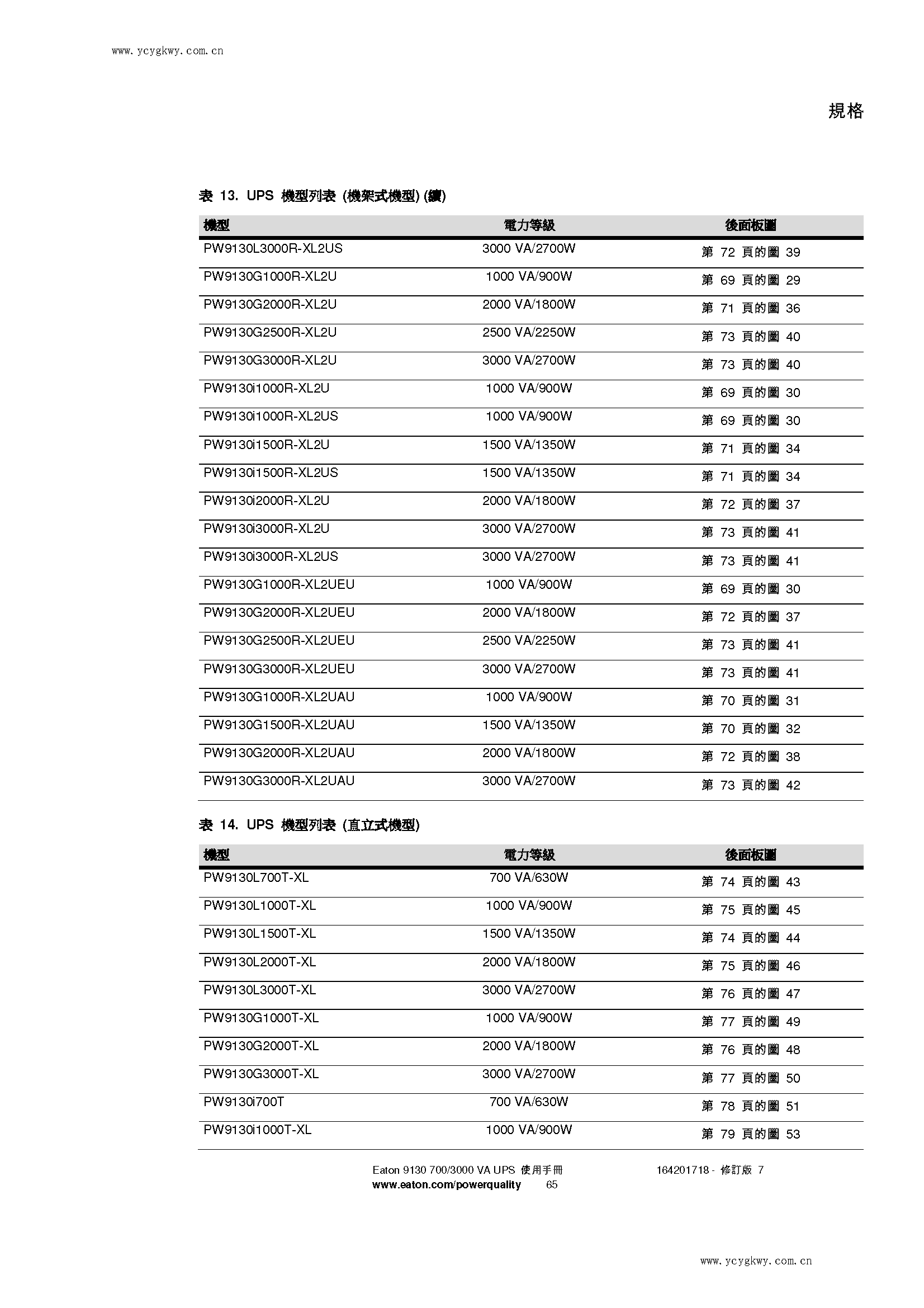 www.ycygkwy.com.cn

規格

表 13. UPS 機型列表 (機架式機型) (續)

| 機型 | 電力等級 | 後面板圖 |
|---|---|---|
| PW9130L3000R-XL2US | 3000 VA/2700W | 第 72 頁的圖 39 |
| PW9130G1000R-XL2U | 1000 VA/900W | 第 69 頁的圖 29 |
| PW9130G2000R-XL2U | 2000 VA/1800W | 第 71 頁的圖 36 |
| PW9130G2500R-XL2U | 2500 VA/2250W | 第 73 頁的圖 40 |
| PW9130G3000R-XL2U | 3000 VA/2700W | 第 73 頁的圖 40 |
| PW9130i1000R-XL2U | 1000 VA/900W | 第 69 頁的圖 30 |
| PW9130i1000R-XL2US | 1000 VA/900W | 第 69 頁的圖 30 |
| PW9130i1500R-XL2U | 1500 VA/1350W | 第 71 頁的圖 34 |
| PW9130i1500R-XL2US | 1500 VA/1350W | 第 71 頁的圖 34 |
| PW9130i2000R-XL2U | 2000 VA/1800W | 第 72 頁的圖 37 |
| PW9130i3000R-XL2U | 3000 VA/2700W | 第 73 頁的圖 41 |
| PW9130i3000R-XL2US | 3000 VA/2700W | 第 73 頁的圖 41 |
| PW9130G1000R-XL2UEU | 1000 VA/900W | 第 69 頁的圖 30 |
| PW9130G2000R-XL2UEU | 2000 VA/1800W | 第 72 頁的圖 37 |
| PW9130G2500R-XL2UEU | 2500 VA/2250W | 第 73 頁的圖 41 |
| PW9130G3000R-XL2UEU | 3000 VA/2700W | 第 73 頁的圖 41 |
| PW9130G1000R-XL2UAU | 1000 VA/900W | 第 70 頁的圖 31 |
| PW9130G1500R-XL2UAU | 1500 VA/1350W | 第 70 頁的圖 32 |
| PW9130G2000R-XL2UAU | 2000 VA/1800W | 第 72 頁的圖 38 |
| PW9130G3000R-XL2UAU | 3000 VA/2700W | 第 73 頁的圖 42 |

表 14. UPS 機型列表 (直立式機型)

| 機型 | 電力等級 | 後面板圖 |
|---|---|---|
| PW9130L700T-XL | 700 VA/630W | 第 74 頁的圖 43 |
| PW9130L1000T-XL | 1000 VA/900W | 第 75 頁的圖 45 |
| PW9130L1500T-XL | 1500 VA/1350W | 第 74 頁的圖 44 |
| PW9130L2000T-XL | 2000 VA/1800W | 第 75 頁的圖 46 |
| PW9130L3000T-XL | 3000 VA/2700W | 第 76 頁的圖 47 |
| PW9130G1000T-XL | 1000 VA/900W | 第 77 頁的圖 49 |
| PW9130G2000T-XL | 2000 VA/1800W | 第 76 頁的圖 48 |
| PW9130G3000T-XL | 3000 VA/2700W | 第 77 頁的圖 50 |
| PW9130i700T | 700 VA/630W | 第 78 頁的圖 51 |
| PW9130i1000T-XL | 1000 VA/900W | 第 79 頁的圖 53 |

Eaton 9130 700/3000 VA UPS 使用手冊 164201718 - 修訂版 7
www.eaton.com/powerquality 65

www.ycygkwy.com.cn